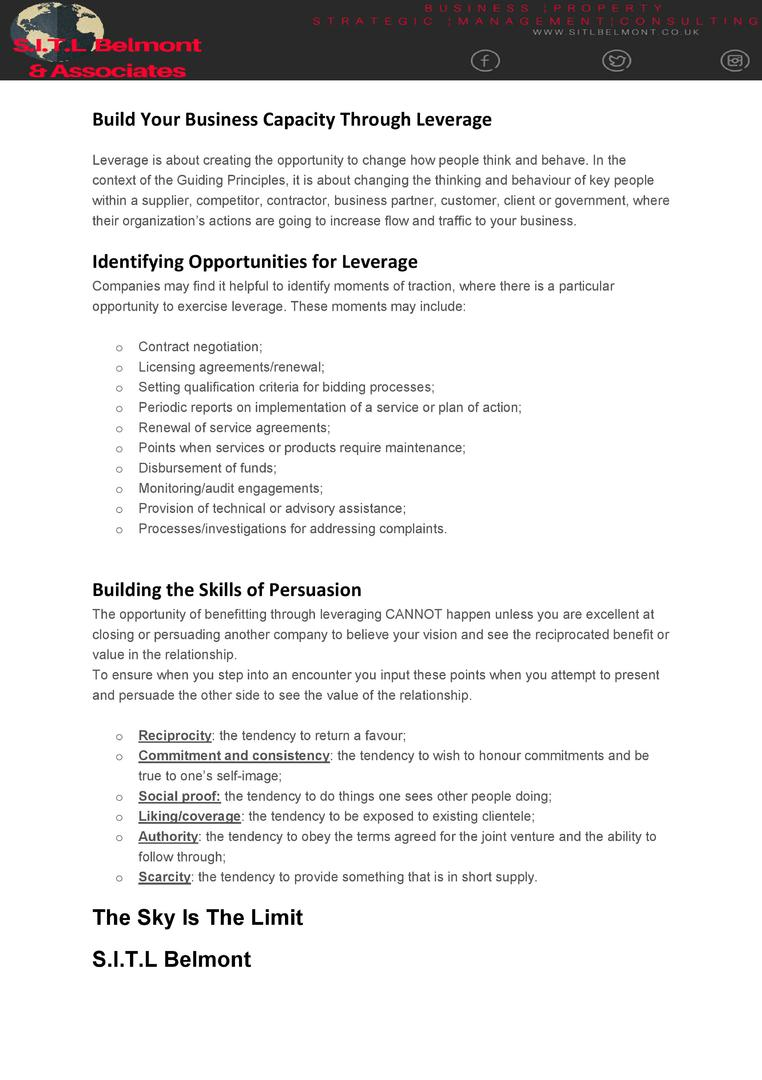 S.I.T.L Belmont & Associates

BUSINESS | PROPERTY
STRATEGIC | MANAGEMENT | CONSULTING
WWW.SITLBELMONT.CO.UK

Build Your Business Capacity Through Leverage

Leverage is about creating the opportunity to change how people think and behave. In the context of the Guiding Principles, it is about changing the thinking and behaviour of key people within a supplier, competitor, contractor, business partner, customer, client or government, where their organization's actions are going to increase flow and traffic to your business.

Identifying Opportunities for Leverage
Companies may find it helpful to identify moments of traction, where there is a particular opportunity to exercise leverage. These moments may include:

o Contract negotiation;
o Licensing agreements/renewal;
o Setting qualification criteria for bidding processes;
o Periodic reports on implementation of a service or plan of action;
o Renewal of service agreements;
o Points when services or products require maintenance;
o Disbursement of funds;
o Monitoring/audit engagements;
o Provision of technical or advisory assistance;
o Processes/investigations for addressing complaints.

Building the Skills of Persuasion
The opportunity of benefitting through leveraging CANNOT happen unless you are excellent at closing or persuading another company to believe your vision and see the reciprocated benefit or value in the relationship.
To ensure when you step into an encounter you input these points when you attempt to present and persuade the other side to see the value of the relationship.

o Reciprocity: the tendency to return a favour;
o Commitment and consistency: the tendency to wish to honour commitments and be true to one's self-image;
o Social proof: the tendency to do things one sees other people doing;
o Liking/coverage: the tendency to be exposed to existing clientele;
o Authority: the tendency to obey the terms agreed for the joint venture and the ability to follow through;
o Scarcity: the tendency to provide something that is in short supply.

The Sky Is The Limit

S.I.T.L Belmont